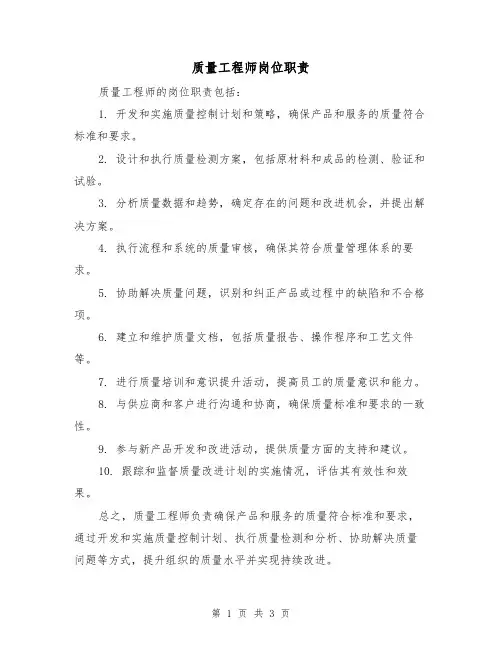 质量工程师岗位职责

质量工程师的岗位职责包括：

1. 开发和实施质量控制计划和策略，确保产品和服务的质量符合标准和要求。

2. 设计和执行质量检测方案，包括原材料和成品的检测、验证和试验。

3. 分析质量数据和趋势，确定存在的问题和改进机会，并提出解决方案。

4. 执行流程和系统的质量审核，确保其符合质量管理体系的要求。

5. 协助解决质量问题，识别和纠正产品或过程中的缺陷和不合格项。

6. 建立和维护质量文档，包括质量报告、操作程序和工艺文件等。

7. 进行质量培训和意识提升活动，提高员工的质量意识和能力。

8. 与供应商和客户进行沟通和协商，确保质量标准和要求的一致性。

9. 参与新产品开发和改进活动，提供质量方面的支持和建议。

10. 跟踪和监督质量改进计划的实施情况，评估其有效性和效果。

总之，质量工程师负责确保产品和服务的质量符合标准和要求，通过开发和实施质量控制计划、执行质量检测和分析、协助解决质量问题等方式，提升组织的质量水平并实现持续改进。

第 1 页 共 3 页